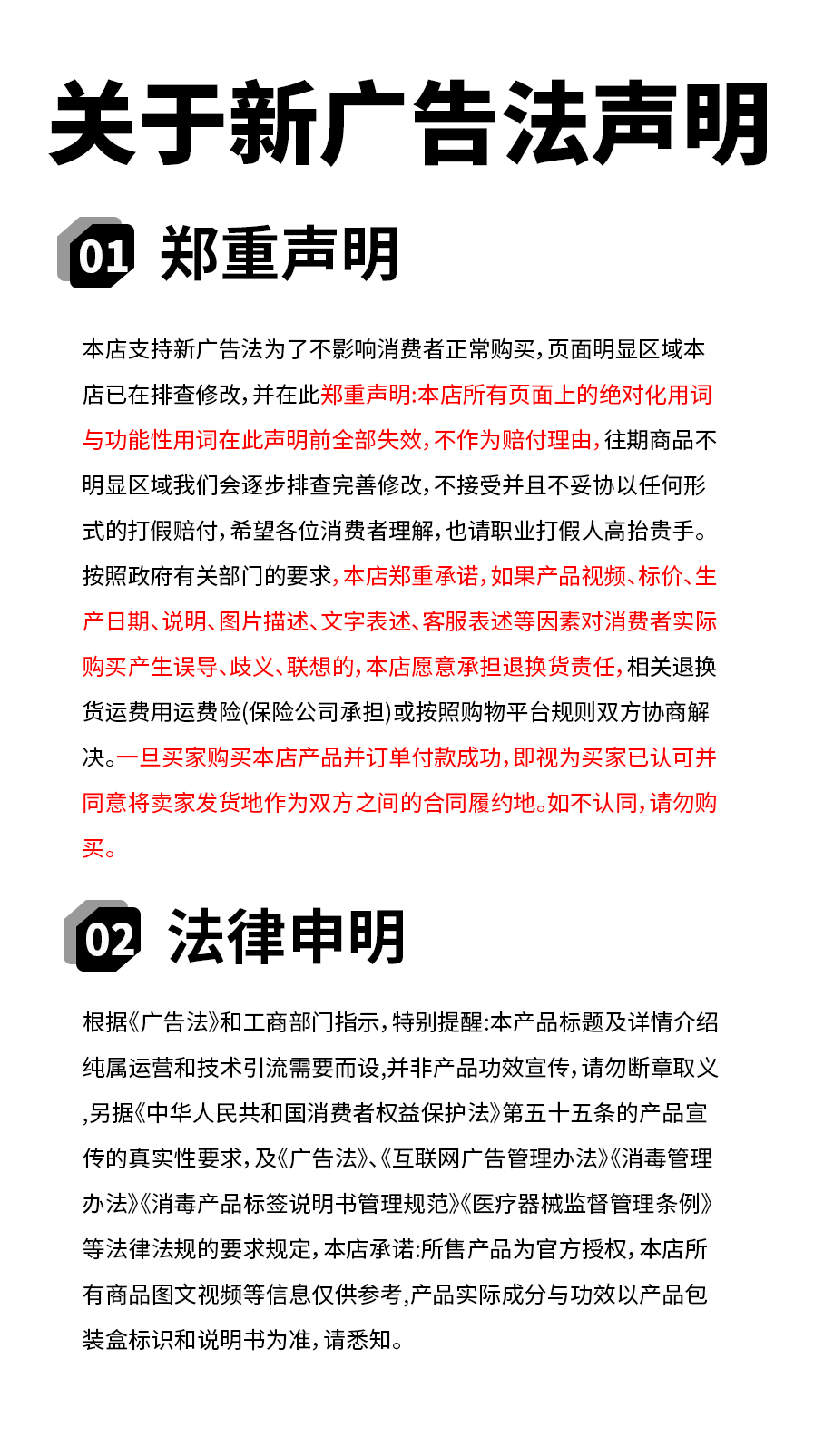 关于新广告法声明

01 郑重声明

本店支持新广告法为了不影响消费者正常购买，页面明显区域本店已在排查修改，并在此郑重声明:本店所有页面上的绝对化用词与功能性用词在此声明前全部失效，不作为赔付理由，往期商品不明显区域我们会逐步排查完善修改，不接受并且不妥协以任何形式的打假赔付，希望各位消费者理解，也请职业打假人高抬贵手。按照政府有关部门的要求，本店郑重承诺，如果产品视频、标价、生产日期、说明、图片描述、文字表述、客服表述等因素对消费者实际购买产生误导、歧义、联想的，本店愿意承担退换货责任，相关退换货运费用运费险(保险公司承担)或按照购物平台规则双方协商解决。一旦买家购买本店产品并订单付款成功，即视为买家已认可并同意将卖家发货地作为双方之间的合同履约地。如不认同，请勿购买。

02 法律申明

根据《广告法》和工商部门指示，特别提醒:本产品标题及详情介绍纯属运营和技术引流需要而设,并非产品功效宣传，请勿断章取义,另据《中华人民共和国消费者权益保护法》第五十五条的产品宣传的真实性要求，及《广告法》、《互联网广告管理办法》《消毒管理办法》《消毒产品标签说明书管理规范》《医疗器械监督管理条例》等法律法规的要求规定，本店承诺:所售产品为官方授权，本店所有商品图文视频等信息仅供参考,产品实际成分与功效以产品包装盒标识和说明书为准，请悉知。